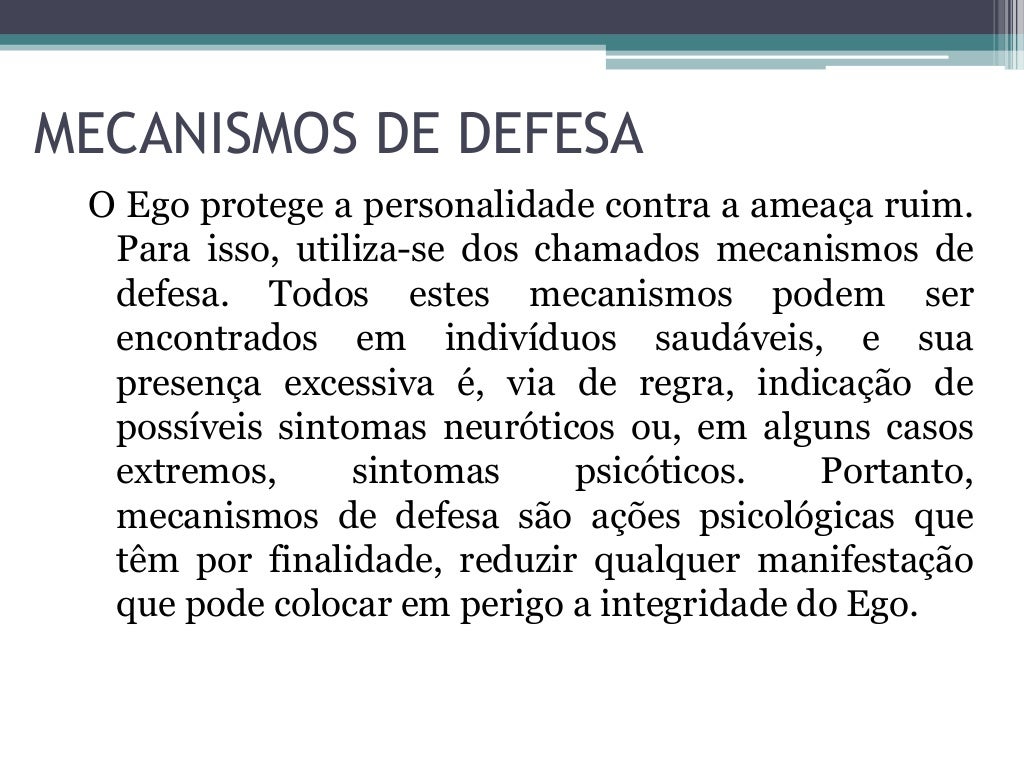 MECANISMOS DE DEFESA

O Ego protege a personalidade contra a ameaça ruim. Para isso, utiliza-se dos chamados mecanismos de defesa. Todos estes mecanismos podem ser encontrados em indivíduos saudáveis, e sua presença excessiva é, via de regra, indicação de possíveis sintomas neuróticos ou, em alguns casos extremos, sintomas psicóticos. Portanto, mecanismos de defesa são ações psicológicas que têm por finalidade, reduzir qualquer manifestação que pode colocar em perigo a integridade do Ego.